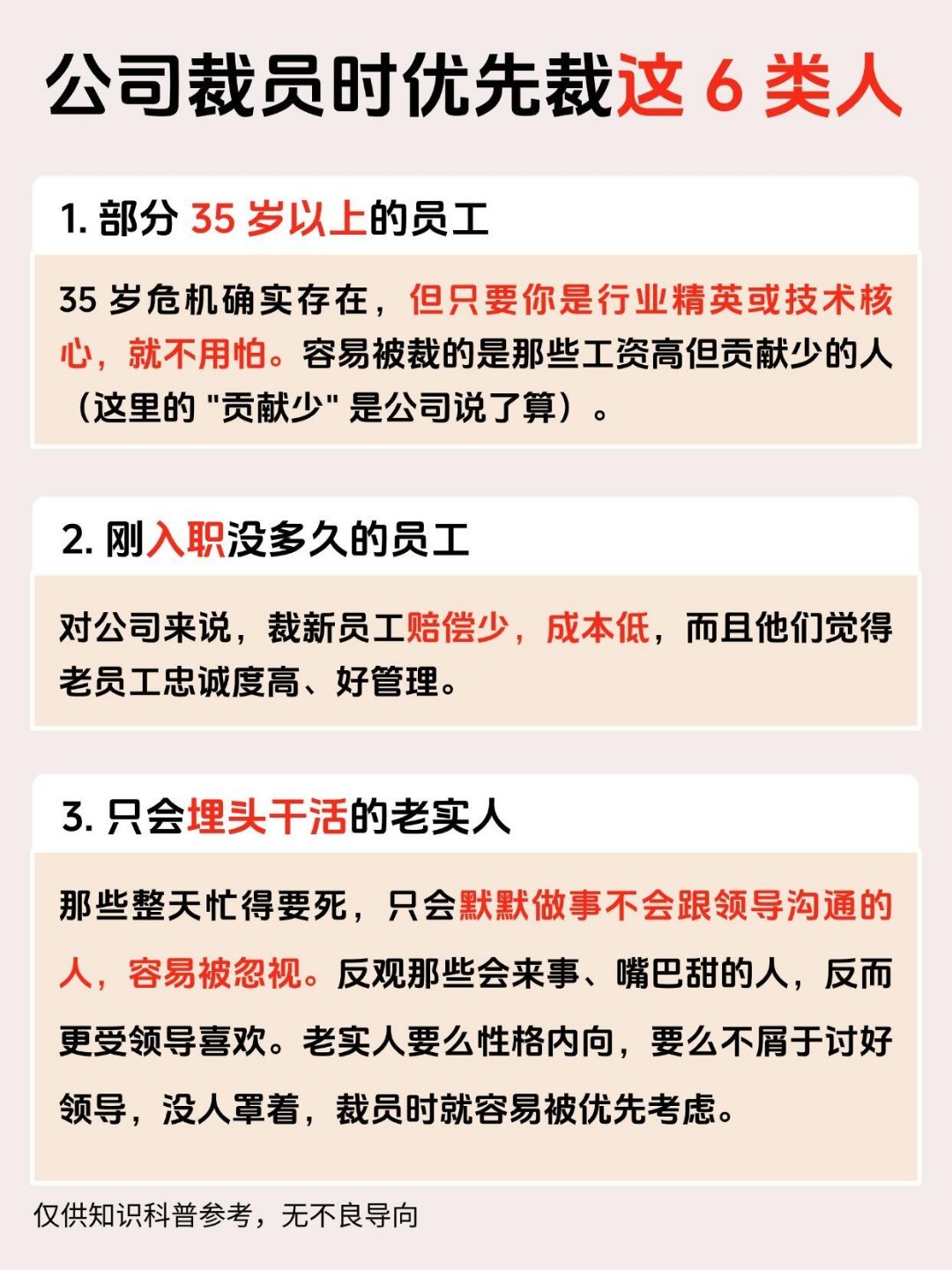 公司裁员时优先裁这 6 类人

1. 部分 35 岁以上的员工

35 岁危机确实存在，但只要你是行业精英或技术核心，就不用怕。容易被裁的是那些工资高但贡献少的人（这里的 "贡献少" 是公司说了算）。

2. 刚入职没多久的员工

对公司来说，裁新员工赔偿少，成本低，而且他们觉得老员工忠诚度高、好管理。

3. 只会埋头干活的老实人

那些整天忙得要死，只会默默做事不会跟领导沟通的人，容易被忽视。反观那些会来事、嘴巴甜的人，反而更受领导喜欢。老实人要么性格内向，要么不屑于讨好领导，没人罩着，裁员时就容易被优先考虑。

仅供知识科普参考，无不良导向